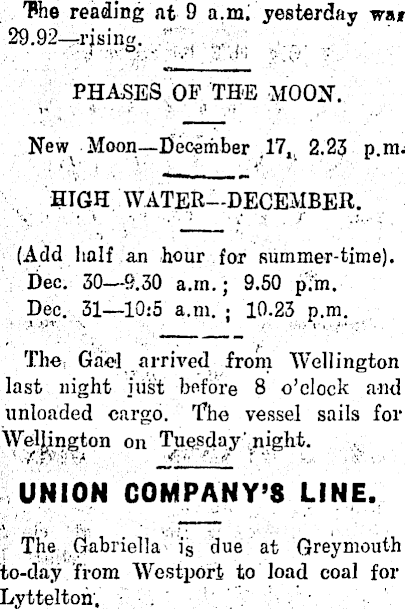 The reading at 9 a.m. yesterday was 29.92—rising.

PHASES OF THE MOON.

New Moon—December 17, 2.23 p.m.

HIGH WATER—DECEMBER.

(Add half an hour for summer-time).
Dec. 30—9.30 a.m.; 9.50 p.m.
Dec. 31—10.5 a.m.; 10.23 p.m.

The Gael arrived from Wellington last night just before 8 o'clock and unloaded cargo. The vessel sails for Wellington on Tuesday night.

UNION COMPANY'S LINE.

The Gabriella is due at Greymouth to-day from Westport to load coal for Lyttelton.